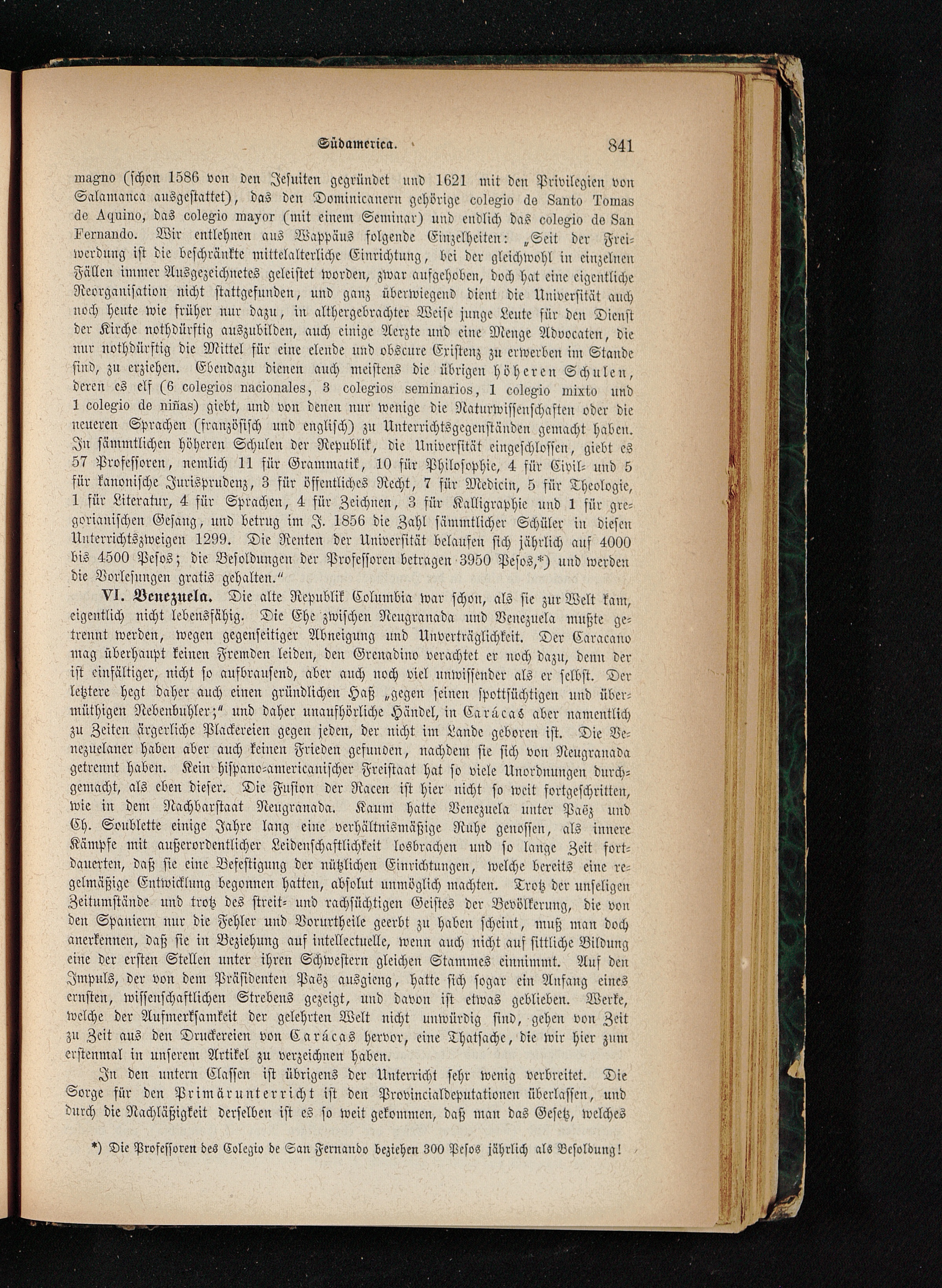 Südamerica. 841

magno (schon 1586 von den Jesuiten gegründet und 1621 mit den Privilegien von Salamanca ausgestattet), das den Dominicanern gehörige colegio de Santo Tomas de Aquino, das colegio mayor (mit einem Seminar) und endlich das colegio de San Fernando. Wir entlehnen aus Wappäus folgende Einzelheiten: „Seit der Freiwerdung ist die beschränkte mittelalterliche Einrichtung, bei der gleichwohl in einzelnen Fällen immer Ausgezeichnetes geleistet worden, zwar aufgehoben, doch hat eine eigentliche Reorganisation nicht stattgefunden, und ganz überwiegend dient die Universität auch noch heute wie früher nur dazu, in althergebrachter Weise junge Leute für den Dienst der Kirche nothdürftig auszubilden, auch einige Aerzte und eine Menge Advocaten, die nur nothdürftig die Mittel für eine elende und obscure Existenz zu erwerben im Stande sind, zu erziehen. Ebendazu dienen auch meistens die übrigen höheren Schulen, deren es elf (6 colegios nacionales, 3 colegios seminarios, 1 colegio mixto und 1 colegio de niñas) giebt, und von denen nur wenige die Naturwissenschaften oder die neueren Sprachen (französisch und englisch) zu Unterrichtsgegenständen gemacht haben. In sämmtlichen höheren Schulen der Republik, die Universität eingeschlossen, giebt es 57 Professoren, nemlich 11 für Grammatik, 10 für Philosophie, 4 für Civil- und 5 für kanonische Jurisprudenz, 3 für öffentliches Recht, 7 für Medicin, 5 für Theologie, 1 für Literatur, 4 für Sprachen, 4 für Zeichnen, 3 für Kalligraphie und 1 für gregorianischen Gesang, und betrug im J. 1856 die Zahl sämmtlicher Schüler in diesen Unterrichtszweigen 1299. Die Renten der Universität belaufen sich jährlich auf 4000 bis 4500 Pesos; die Besoldungen der Professoren betragen 3950 Pesos,*) und werden die Vorlesungen gratis gehalten."

VI. Venezuela. Die alte Republik Columbia war schon, als sie zur Welt kam, eigentlich nicht lebensfähig. Die Ehe zwischen Neugranada und Venezuela mußte getrennt werden, wegen gegenseitiger Abneigung und Unverträglichkeit. Der Caracano mag überhaupt keinen Fremden leiden, den Grenadino verachtet er noch dazu, denn der ist einfältiger, nicht so aufbrausend, aber auch noch viel unwissender als er selbst. Der letztere hegt daher auch einen gründlichen Haß „gegen seinen spottsüchtigen und übermüthigen Nebenbuhler;" und daher unaufhörliche Händel, in Carácas aber namentlich zu Zeiten ärgerliche Plackereien gegen jeden, der nicht im Lande geboren ist. Die Venezuelaner haben aber auch keinen Frieden gefunden, nachdem sie sich von Neugranada getrennt haben. Kein hispano-americanischer Freistaat hat so viele Unordnungen durchgemacht, als eben dieser. Die Fusion der Racen ist hier nicht so weit fortgeschritten, wie in dem Nachbarstaat Neugranada. Kaum hatte Venezuela unter Paëz und Ch. Soublette einige Jahre lang eine verhältnismäßige Ruhe genossen, als innere Kämpfe mit außerordentlicher Leidenschaftlichkeit losbrachen und so lange Zeit fortdauerten, daß sie eine Befestigung der nützlichen Einrichtungen, welche bereits eine regelmäßige Entwicklung begonnen hatten, absolut unmöglich machten. Trotz der unseligen Zeitumstände und trotz des streit- und rachsüchtigen Geistes der Bevölkerung, die von den Spaniern nur die Fehler und Vorurtheile geerbt zu haben scheint, muß man doch anerkennen, daß sie in Beziehung auf intellectuelle, wenn auch nicht auf sittliche Bildung eine der ersten Stellen unter ihren Schwestern gleichen Stammes einnimmt. Auf den Impuls, der von dem Präsidenten Paëz ausgieng, hatte sich sogar ein Anfang eines ernsten, wissenschaftlichen Strebens gezeigt, und davon ist etwas geblieben. Werke, welche der Aufmerksamkeit der gelehrten Welt nicht unwürdig sind, gehen von Zeit zu Zeit aus den Druckereien von Carácas hervor, eine Thatsache, die wir hier zum erstenmal in unserem Artikel zu verzeichnen haben.

In den untern Classen ist übrigens der Unterricht sehr wenig verbreitet. Die Sorge für den Primärunterricht ist den Provincialdeputationen überlassen, und durch die Nachläßigkeit derselben ist es so weit gekommen, daß man das Gesetz, welches

*) Die Professoren des Colegio de San Fernando beziehen 300 Pesos jährlich als Besoldung!